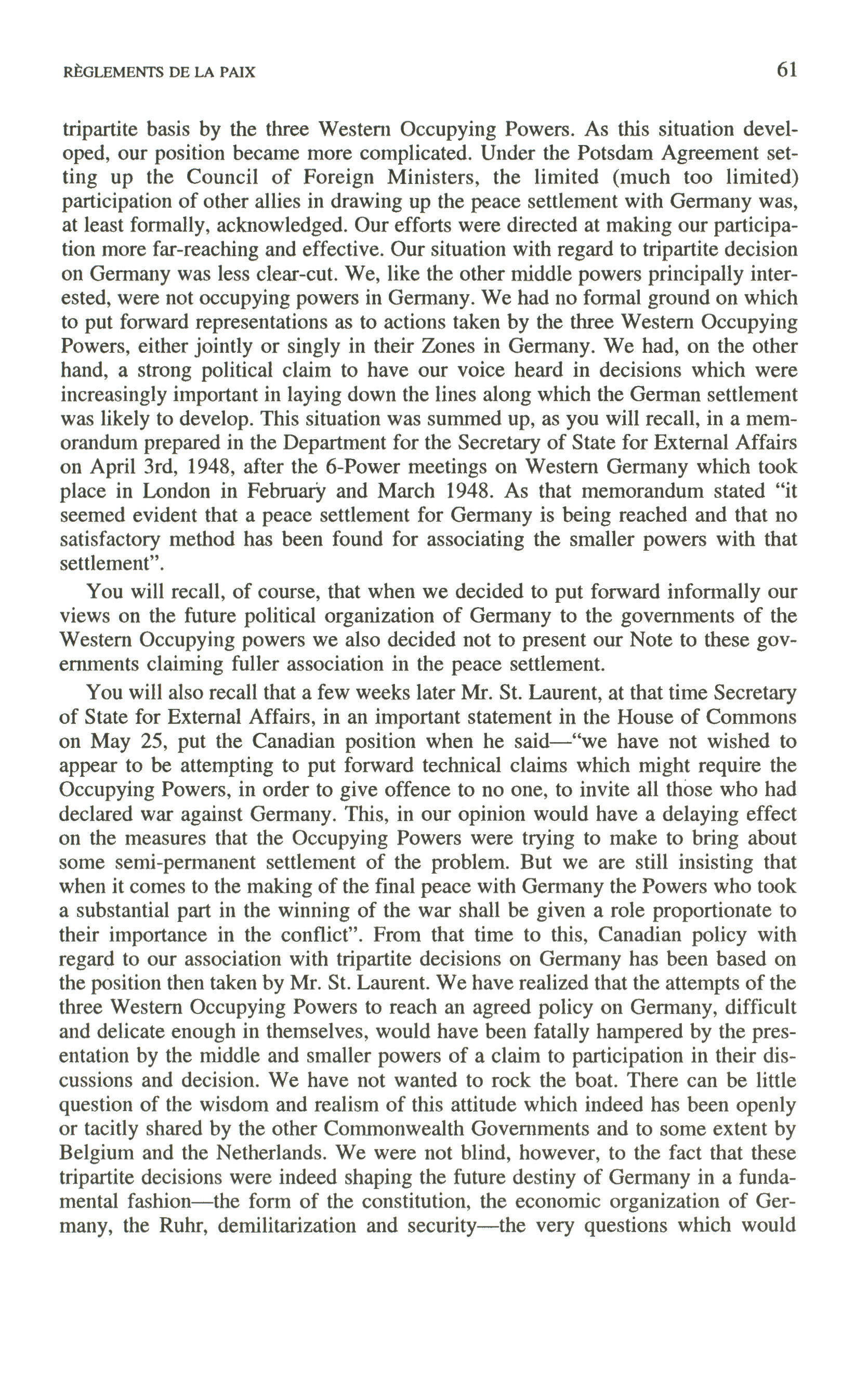 RÈGLEMENTS DE LA PAIX 61

tripartite basis by the three Western Occupying Powers. As this situation developed, our position became more complicated. Under the Potsdam Agreement setting up the Council of Foreign Ministers, the limited (much too limited) participation of other allies in drawing up the peace settlement with Germany was, at least formally, acknowledged. Our efforts were directed at making our participation more far-reaching and effective. Our situation with regard to tripartite decision on Germany was less clear-cut. We, like the other middle powers principally interested, were not occupying powers in Germany. We had no formal ground on which to put forward representations as to actions taken by the three Western Occupying Powers, either jointly or singly in their Zones in Germany. We had, on the other hand, a strong political claim to have our voice heard in decisions which were increasingly important in laying down the lines along which the German settlement was likely to develop. This situation was summed up, as you will recall, in a memorandum prepared in the Department for the Secretary of State for External Affairs on April 3rd, 1948, after the 6-Power meetings on Western Germany which took place in London in February and March 1948. As that memorandum stated "it seemed evident that a peace settlement for Germany is being reached and that no satisfactory method has been found for associating the smaller powers with that settlement".

You will recall, of course, that when we decided to put forward informally our views on the future political organization of Germany to the governments of the Western Occupying powers we also decided not to present our Note to these governments claiming fuller association in the peace settlement.

You will also recall that a few weeks later Mr. St. Laurent, at that time Secretary of State for External Affairs, in an important statement in the House of Commons on May 25, put the Canadian position when he said—"we have not wished to appear to be attempting to put forward technical claims which might require the Occupying Powers, in order to give offence to no one, to invite all those who had declared war against Germany. This, in our opinion would have a delaying effect on the measures that the Occupying Powers were trying to make to bring about some semi-permanent settlement of the problem. But we are still insisting that when it comes to the making of the final peace with Germany the Powers who took a substantial part in the winning of the war shall be given a role proportionate to their importance in the conflict". From that time to this, Canadian policy with regard to our association with tripartite decisions on Germany has been based on the position then taken by Mr. St. Laurent. We have realized that the attempts of the three Western Occupying Powers to reach an agreed policy on Germany, difficult and delicate enough in themselves, would have been fatally hampered by the presentation by the middle and smaller powers of a claim to participation in their discussions and decision. We have not wanted to rock the boat. There can be little question of the wisdom and realism of this attitude which indeed has been openly or tacitly shared by the other Commonwealth Governments and to some extent by Belgium and the Netherlands. We were not blind, however, to the fact that these tripartite decisions were indeed shaping the future destiny of Germany in a fundamental fashion—the form of the constitution, the economic organization of Germany, the Ruhr, demilitarization and security—the very questions which would